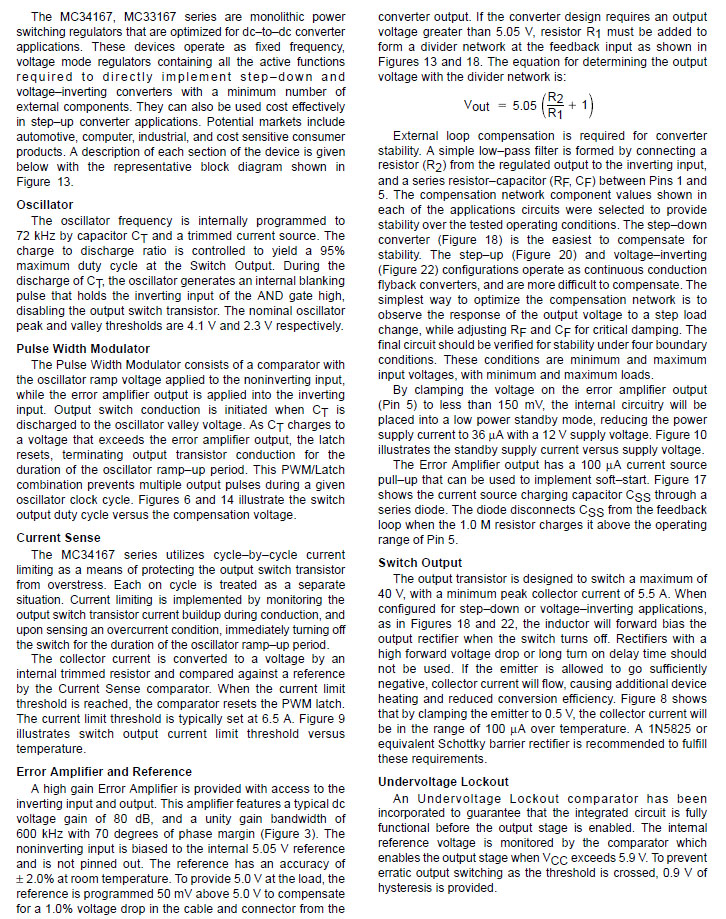 The MC34167, MC33167 series are monolithic power switching regulators that are optimized for dc–to–dc converter applications. These devices operate as fixed frequency, voltage mode regulators containing all the active functions required to directly implement step–down and voltage–inverting converters with a minimum number of external components. They can also be used cost effectively in step–up converter applications. Potential markets include automotive, computer, industrial, and cost sensitive consumer products. A description of each section of the device is given below with the representative block diagram shown in Figure 13.

Oscillator
The oscillator frequency is internally programmed to 72 kHz by capacitor $C_T$ and a trimmed current source. The charge to discharge ratio is controlled to yield a 95% maximum duty cycle at the Switch Output. During the discharge of $C_T$, the oscillator generates an internal blanking pulse that holds the inverting input of the AND gate high, disabling the output switch transistor. The nominal oscillator peak and valley thresholds are 4.1 V and 2.3 V respectively.

Pulse Width Modulator
The Pulse Width Modulator consists of a comparator with the oscillator ramp voltage applied to the noninverting input, while the error amplifier output is applied into the inverting input. Output switch conduction is initiated when $C_T$ is discharged to the oscillator valley voltage. As $C_T$ charges to a voltage that exceeds the error amplifier output, the latch resets, terminating output transistor conduction for the duration of the oscillator ramp–up period. This PWM/Latch combination prevents multiple output pulses during a given oscillator clock cycle. Figures 6 and 14 illustrate the switch output duty cycle versus the compensation voltage.

Current Sense
The MC34167 series utilizes cycle–by–cycle current limiting as a means of protecting the output switch transistor from overstress. Each on cycle is treated as a separate situation. Current limiting is implemented by monitoring the output switch transistor current buildup during conduction, and upon sensing an overcurrent condition, immediately turning off the switch for the duration of the oscillator ramp–up period.
The collector current is converted to a voltage by an internal trimmed resistor and compared against a reference by the Current Sense comparator. When the current limit threshold is reached, the comparator resets the PWM latch. The current limit threshold is typically set at 6.5 A. Figure 9 illustrates switch output current limit threshold versus temperature.

Error Amplifier and Reference
A high gain Error Amplifier is provided with access to the inverting input and output. This amplifier features a typical dc voltage gain of 80 dB, and a unity gain bandwidth of 600 kHz with 70 degrees of phase margin (Figure 3). The noninverting input is biased to the internal 5.05 V reference and is not pinned out. The reference has an accuracy of ± 2.0% at room temperature. To provide 5.0 V at the load, the reference is programmed 50 mV above 5.0 V to compensate for a 1.0% voltage drop in the cable and connector from the converter output. If the converter design requires an output voltage greater than 5.05 V, resistor $R_1$ must be added to form a divider network at the feedback input as shown in Figures 13 and 18. The equation for determining the output voltage with the divider network is:

$V_{out} = 5.05 \left(\frac{R_2}{R_1} + 1\right)$

External loop compensation is required for converter stability. A simple low–pass filter is formed by connecting a resistor ($R_2$) from the regulated output to the inverting input, and a series resistor–capacitor ($R_F$, $C_F$) between Pins 1 and 5. The compensation network component values shown in each of the applications circuits were selected to provide stability over the tested operating conditions. The step–down converter (Figure 18) is the easiest to compensate for stability. The step–up (Figure 20) and voltage–inverting (Figure 22) configurations operate as continuous conduction flyback converters, and are more difficult to compensate. The simplest way to optimize the compensation network is to observe the response of the output voltage to a step load change, while adjusting $R_F$ and $C_F$ for critical damping. The final circuit should be verified for stability under four boundary conditions. These conditions are minimum and maximum input voltages, with minimum and maximum loads.
By clamping the voltage on the error amplifier output (Pin 5) to less than 150 mV, the internal circuitry will be placed into a low power standby mode, reducing the power supply current to 36 µA with a 12 V supply voltage. Figure 10 illustrates the standby supply current versus supply voltage.
The Error Amplifier output has a 100 µA current source pull–up that can be used to implement soft–start. Figure 17 shows the current source charging capacitor $C_{SS}$ through a series diode. The diode disconnects $C_{SS}$ from the feedback loop when the 1.0 M resistor charges it above the operating range of Pin 5.

Switch Output
The output transistor is designed to switch a maximum of 40 V, with a minimum peak collector current of 5.5 A. When configured for step–down or voltage–inverting applications, as in Figures 18 and 22, the inductor will forward bias the output rectifier when the switch turns off. Rectifiers with a high forward voltage drop or long turn on delay time should not be used. If the emitter is allowed to go sufficiently negative, collector current will flow, causing additional device heating and reduced conversion efficiency. Figure 8 shows that by clamping the emitter to 0.5 V, the collector current will be in the range of 100 µA over temperature. A 1N5825 or equivalent Schottky barrier rectifier is recommended to fulfill these requirements.

Undervoltage Lockout
An Undervoltage Lockout comparator has been incorporated to guarantee that the integrated circuit is fully functional before the output stage is enabled. The internal reference voltage is monitored by the comparator which enables the output stage when $V_{CC}$ exceeds 5.9 V. To prevent erratic output switching as the threshold is crossed, 0.9 V of hysteresis is provided.